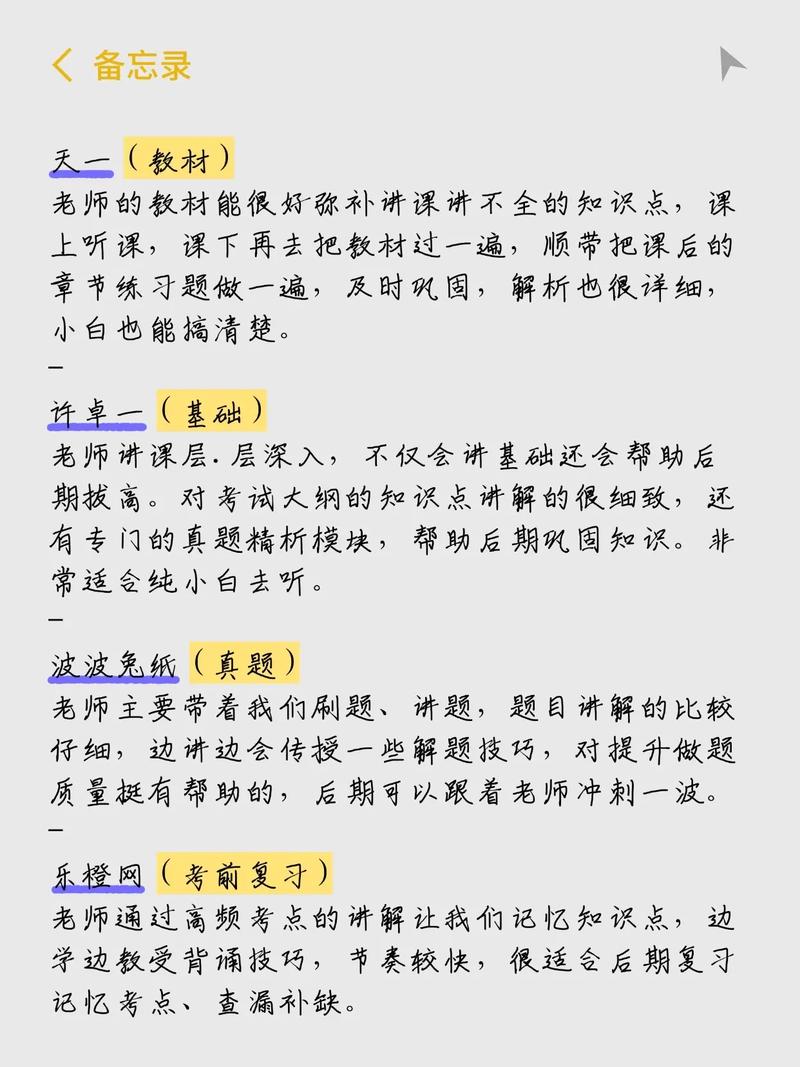 备忘录

天一（教材）
老师的教材能很好弥补讲课讲不全的知识点，课上听课，课下再去把教材过一遍，顺带把课后的章节练习题做一遍，及时巩固，解析也很详细，小白也能搞清楚。
—
许卓一（基础）
老师讲课层.层深入，不仅会讲基础还会帮助后期拔高。对考试大纲的知识点讲解的很细致，还有专门的真题精析模块，帮助后期巩固知识。非常适合纯小白去听。
—
波波兔纸（真题）
老师主要带着我们刷题、讲题，题目讲解的比较仔细，边讲边会传授一些解题技巧，对提升做题质量挺有帮助的，后期可以跟着老师冲刺一波。
—
乐橙网（考前复习）
老师通过高频考点的讲解让我们记忆知识点，边学边教受背诵技巧，节奏较快，很适合后期复习记忆考点、查漏补缺。